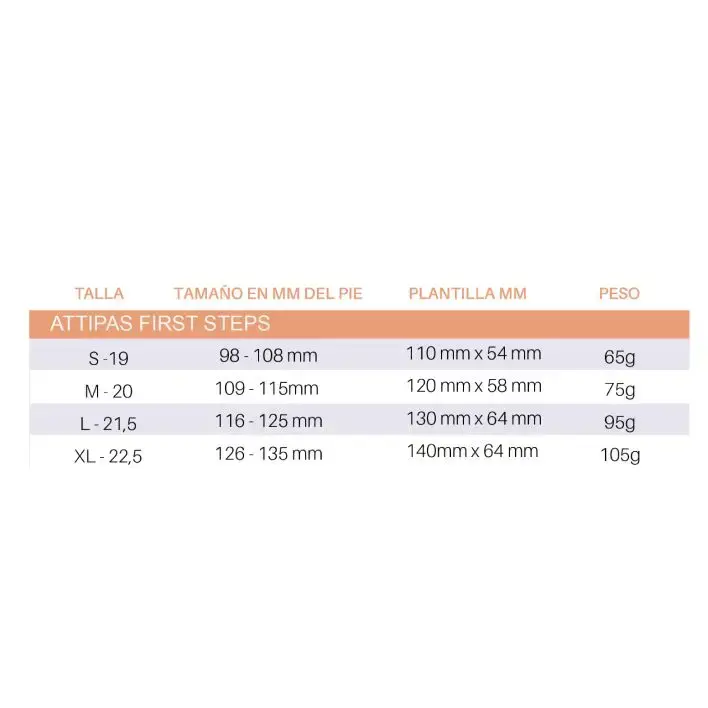 | TALLA | TAMAÑO EN MM DEL PIE | PLANTILLA MM | PESO |
|---|---|---|---|
| ATTIPAS FIRST STEPS | | | |
| S -19 | 98 - 108 mm | 110 mm x 54 mm | 65g |
| M - 20 | 109 - 115mm | 120 mm x 58 mm | 75g |
| L - 21,5 | 116 - 125 mm | 130 mm x 64 mm | 95g |
| XL - 22,5 | 126 - 135 mm | 140mm x 64 mm | 105g |